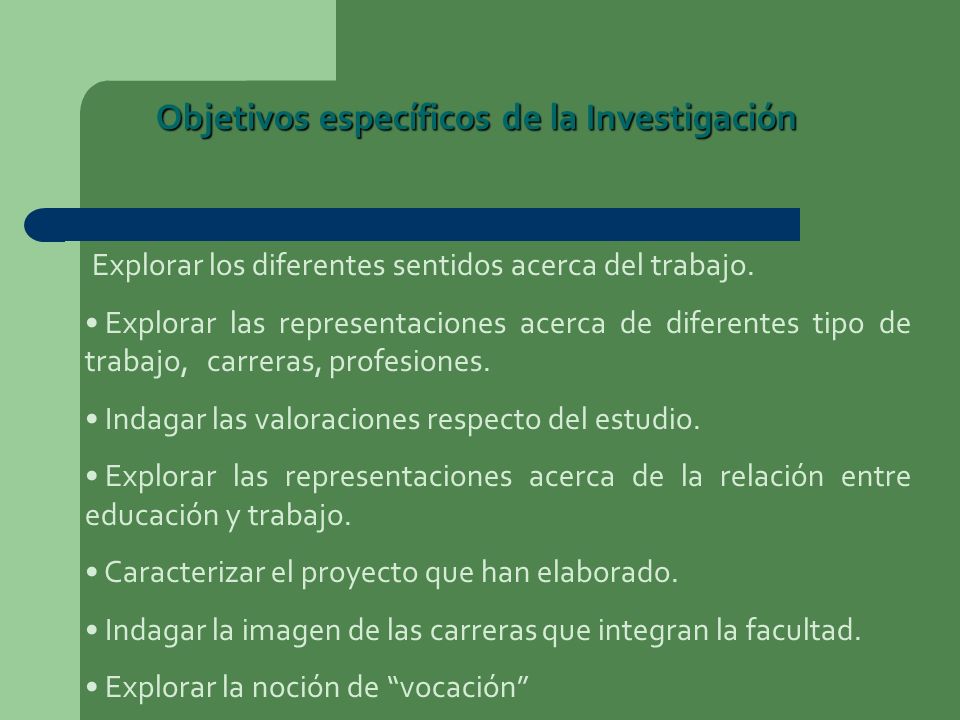 Objetivos específicos de la Investigación

Explorar los diferentes sentidos acerca del trabajo.

• Explorar las representaciones acerca de diferentes tipo de trabajo, carreras, profesiones.

• Indagar las valoraciones respecto del estudio.

• Explorar las representaciones acerca de la relación entre educación y trabajo.

• Caracterizar el proyecto que han elaborado.

• Indagar la imagen de las carreras que integran la facultad.

• Explorar la noción de “vocación”